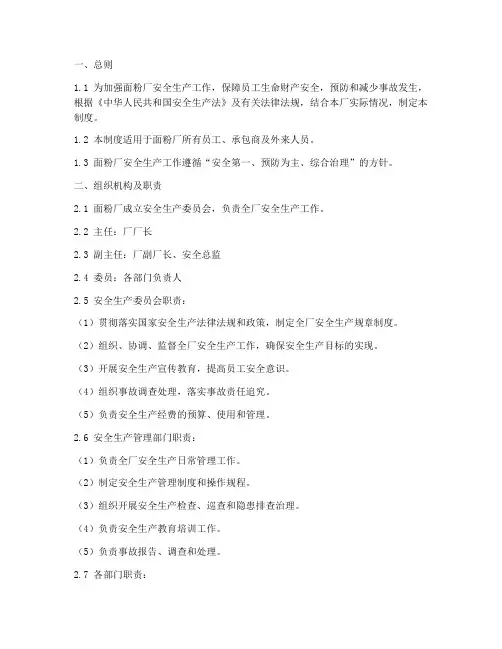 一、总则

1.1 为加强面粉厂安全生产工作，保障员工生命财产安全，预防和减少事故发生，根据《中华人民共和国安全生产法》及有关法律法规，结合本厂实际情况，制定本制度。

1.2 本制度适用于面粉厂所有员工、承包商及外来人员。

1.3 面粉厂安全生产工作遵循“安全第一、预防为主、综合治理”的方针。

二、组织机构及职责

2.1 面粉厂成立安全生产委员会，负责全厂安全生产工作。

2.2 主任：厂厂长

2.3 副主任：厂副厂长、安全总监

2.4 委员：各部门负责人

2.5 安全生产委员会职责：

（1）贯彻落实国家安全生产法律法规和政策，制定全厂安全生产规章制度。

（2）组织、协调、监督全厂安全生产工作，确保安全生产目标的实现。

（3）开展安全生产宣传教育，提高员工安全意识。

（4）组织事故调查处理，落实事故责任追究。

（5）负责安全生产经费的预算、使用和管理。

2.6 安全生产管理部门职责：

（1）负责全厂安全生产日常管理工作。

（2）制定安全生产管理制度和操作规程。

（3）组织开展安全生产检查、巡查和隐患排查治理。

（4）负责安全生产教育培训工作。

（5）负责事故报告、调查和处理。

2.7 各部门职责：